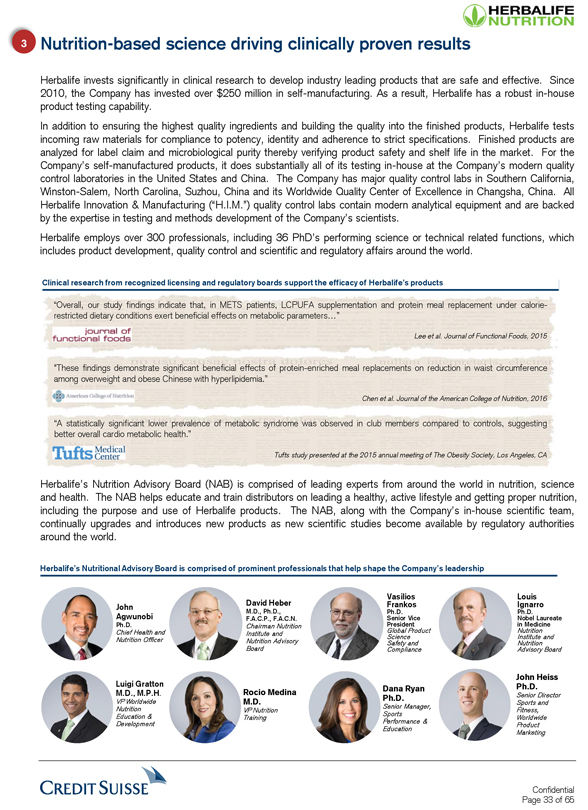 HERBALIFE NUTRITION

3 Nutrition-based science driving clinically proven results

Herbalife invests significantly in clinical research to develop industry leading products that are safe and effective. Since 2010, the Company has invested over $250 million in self-manufacturing. As a result, Herbalife has a robust in-house product testing capability.

In addition to ensuring the highest quality ingredients and building the quality into the finished products, Herbalife tests incoming raw materials for compliance to potency, identity and adherence to strict specifications. Finished products are analyzed for label claim and microbiological purity thereby verifying product safety and shelf life in the market. For the Company's self-manufactured products, it does substantially all of its testing in-house at the Company's modern quality control laboratories in the United States and China. The Company has major quality control labs in Southern California, Winston-Salem, North Carolina, Suzhou, China and its Worldwide Quality Center of Excellence in Changsha, China. All Herbalife Innovation & Manufacturing ("H.I.M.") quality control labs contain modern analytical equipment and are backed by the expertise in testing and methods development of the Company's scientists.

Herbalife employs over 300 professionals, including 36 PhD's performing science or technical related functions, which includes product development, quality control and scientific and regulatory affairs around the world.

Clinical research from recognized licensing and regulatory boards support the efficacy of Herbalife's products

"Overall, our study findings indicate that, in METS patients, LCPUFA supplementation and protein meal replacement under calorie-restricted dietary conditions exert beneficial effects on metabolic parameters…"

journal of functional foods

Lee et al. Journal of Functional Foods, 2015

"These findings demonstrate significant beneficial effects of protein-enriched meal replacements on reduction in waist circumference among overweight and obese Chinese with hyperlipidemia."

American College of Nutrition

Chen et al. Journal of the American College of Nutrition, 2016

"A statistically significant lower prevalence of metabolic syndrome was observed in club members compared to controls, suggesting better overall cardio metabolic health."

Tufts Medical Center

Tufts study presented at the 2015 annual meeting of The Obesity Society, Los Angeles, CA

Herbalife's Nutrition Advisory Board (NAB) is comprised of leading experts from around the world in nutrition, science and health. The NAB helps educate and train distributors on leading a healthy, active lifestyle and getting proper nutrition, including the purpose and use of Herbalife products. The NAB, along with the Company's in-house scientific team, continually upgrades and introduces new products as new scientific studies become available by regulatory authorities around the world.

Herbalife's Nutritional Advisory Board is comprised of prominent professionals that help shape the Company's leadership

John Agwunobi Ph.D. Chief Health and Nutrition Officer

David Heber M.D., Ph.D., F.A.C.P., F.A.C.N. Chairman Nutrition Institute and Nutrition Advisory Board

Vasilios Frankos Ph.D. Senior Vice President Global Product Science Safety and Compliance

Louis Ignarro Ph.D. Nobel Laureate in Medicine Nutrition Institute and Nutrition Advisory Board

Luigi Gratton M.D., M.P.H. VP Worldwide Nutrition Education & Development

Rocio Medina M.D. VP Nutrition Training

Dana Ryan Ph.D. Senior Manager, Sports Performance & Education

John Heiss Ph.D. Senior Director Sports and Fitness, Worldwide Product Marketing

CREDIT SUISSE

Confidential
Page 33 of 65